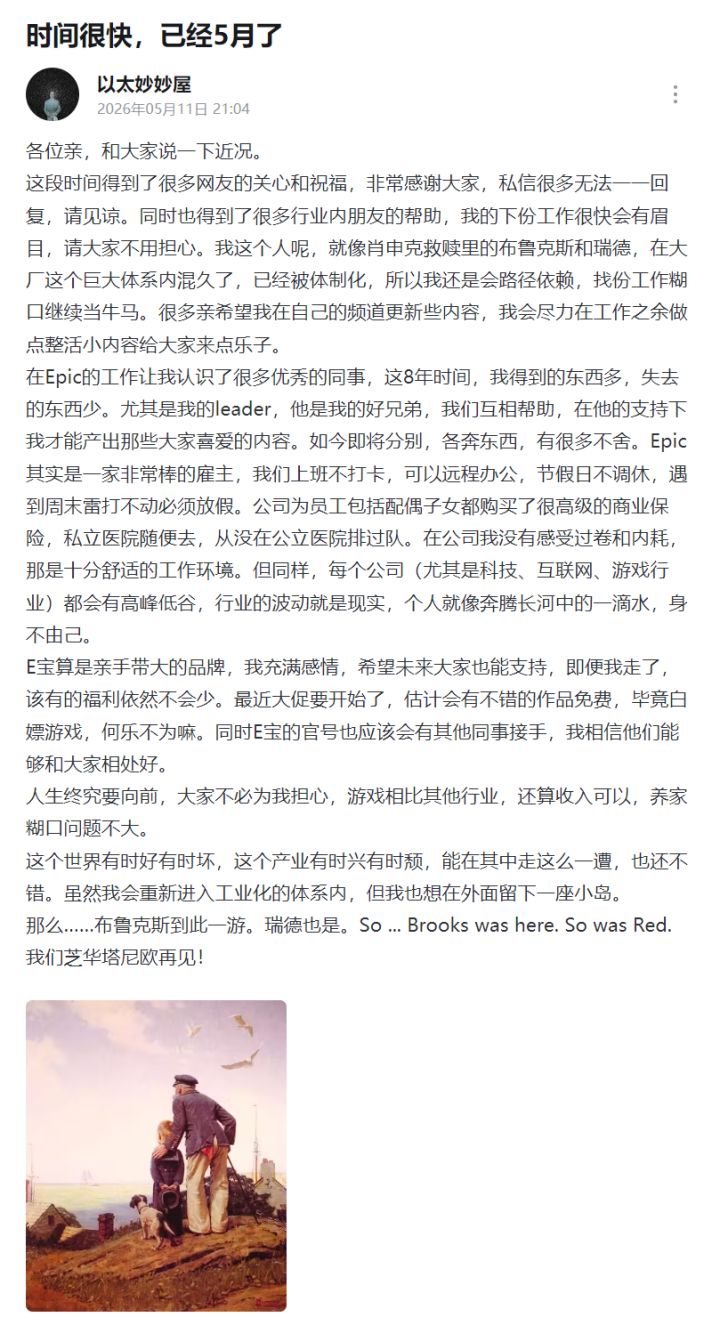 时间很快，已经5月了

以太妙妙屋
2026年05月11日 21:04

各位亲，和大家说一下近况。

这段时间得到了很多网友的关心和祝福，非常感谢大家，私信很多无法一一回复，请见谅。同时也得到了很多行业内朋友的帮助，我的下份工作很快会有眉目，请大家不用担心。我这个人呢，就像肖申克救赎里的布鲁克斯和瑞德，在大厂这个巨大体系内混久了，已经被体制化，所以我还是会路径依赖，找份工作糊口继续当牛马。很多亲希望我在自己的频道更新些内容，我会尽力在工作之余做点整活小内容给大家来点乐子。

在Epic的工作让我认识了很多优秀的同事，这8年时间，我得到的东西多，失去的东西少。尤其是我的leader，他是我的好兄弟，我们互相帮助，在他的支持下我才能产出那些大家喜爱的内容。如今即将分别，各奔东西，有很多不舍。Epic其实是一家非常棒的雇主，我们上班不打卡，可以远程办公，节假日不调休，遇到周末雷打不动必须放假。公司为员工包括配偶子女都购买了很高级的商业保险，私立医院随便去，从没在公立医院排过队。在公司我没有感受过卷和内耗，那是十分舒适的工作环境。但同样，每个公司（尤其是科技、互联网、游戏行业）都会有高峰低谷，行业的波动就是现实，个人就像奔腾长河中的一滴水，身不由己。

E宝算是亲手带大的品牌，我充满感情，希望未来大家也能支持，即便我走了，该有的福利依然不会少。最近大促要开始了，估计会有不错的作品免费，毕竟白嫖游戏，何乐不为嘛。同时E宝的官号也应该会有其他同事接手，我相信他们能够和大家相处好。

人生终究要向前，大家不必为我担心，游戏相比其他行业，还算收入可以，养家糊口问题不大。

这个世界有时好有时坏，这个产业有时兴有时颓，能在其中走这么一遭，也还不错。虽然我会重新进入工业化的体系内，但我也想在外面留下一座小岛。

那么……布鲁克斯到此一游。瑞德也是。So ... Brooks was here. So was Red.

我们芝华塔尼欧再见！